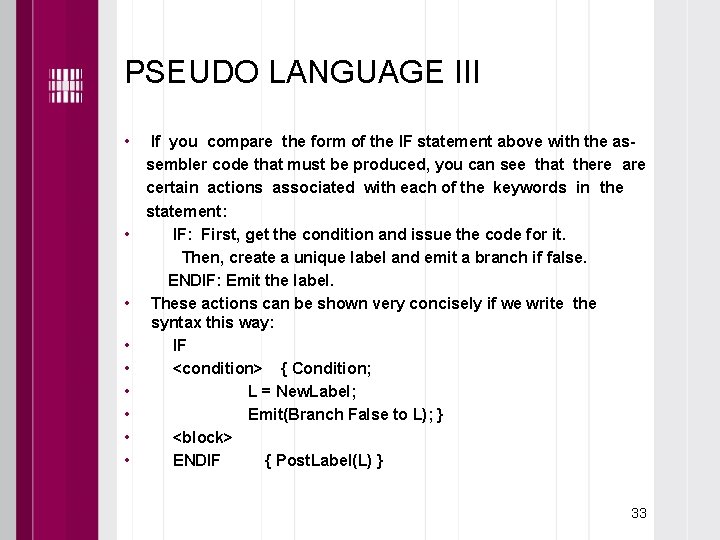 PSEUDO LANGUAGE III

• If you compare the form of the IF statement above with the assembler code that must be produced, you can see that there are certain actions associated with each of the keywords in the statement:

• IF: First, get the condition and issue the code for it.
Then, create a unique label and emit a branch if false.
ENDIF: Emit the label.

• These actions can be shown very concisely if we write the syntax this way:

• IF
• <condition> { Condition;
• L = NewLabel;
• Emit(Branch False to L); }
• <block>
• ENDIF { PostLabel(L) }

33